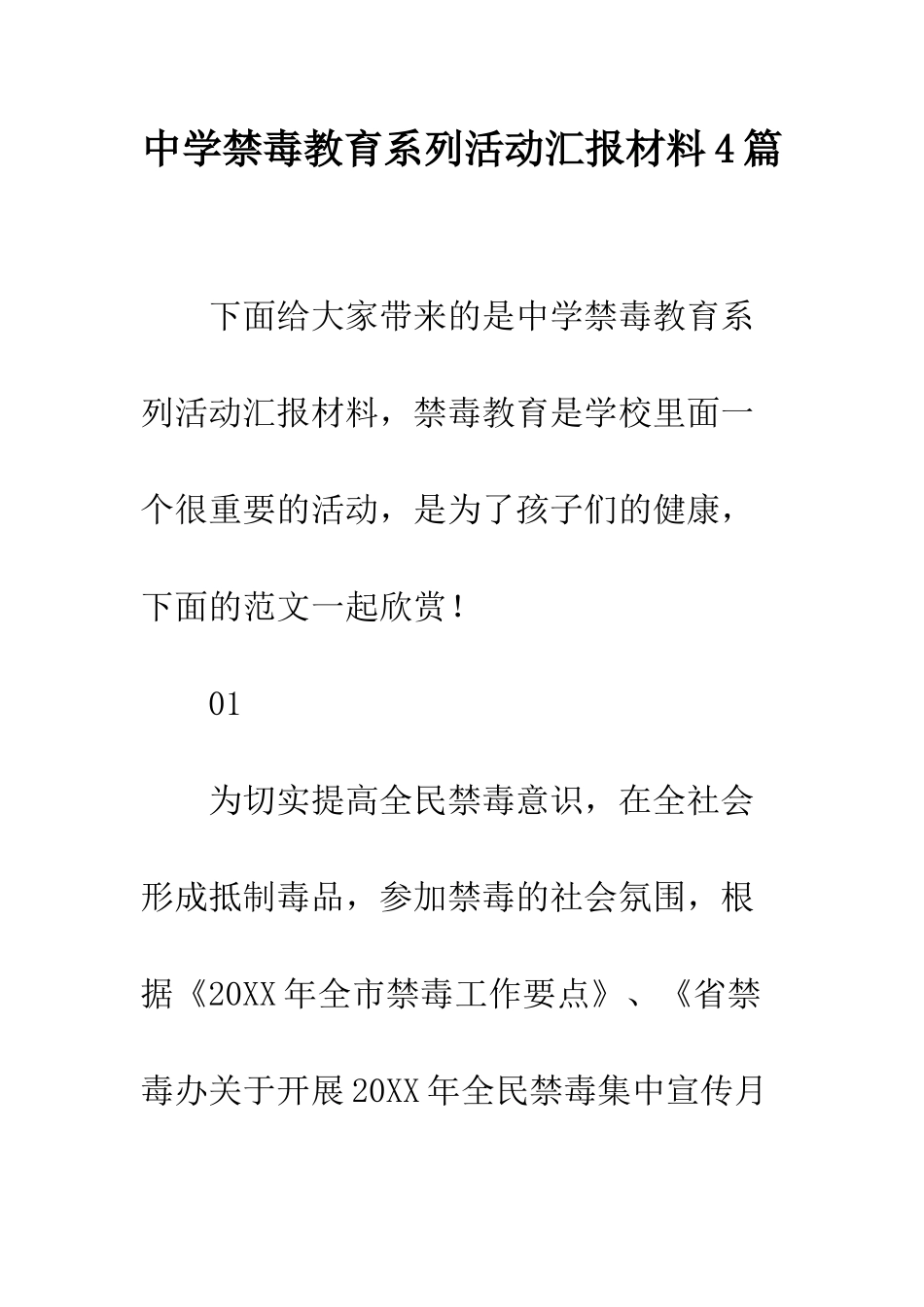 中学禁毒教育系列活动汇报材料4篇

下面给大家带来的是中学禁毒教育系列活动汇报材料，禁毒教育是学校里面一个很重要的活动，是为了孩子们的健康，下面的范文一起欣赏！

01

为切实提高全民禁毒意识，在全社会形成抵制毒品，参加禁毒的社会氛围，根据《20XX年全市禁毒工作要点》、《省禁毒办关于开展20XX年全民禁毒集中宣传月